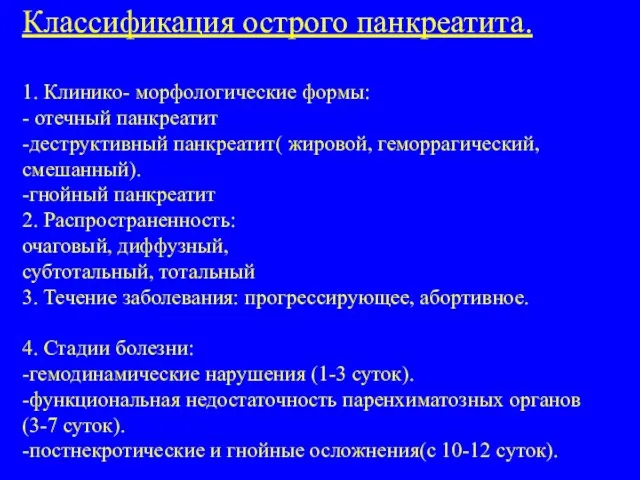 Классификация острого панкреатита.

1. Клинико- морфологические формы:
- отечный панкреатит
-деструктивный панкреатит( жировой, геморрагический, смешанный).
-гнойный панкреатит
2. Распространенность:
очаговый, диффузный,
субтотальный, тотальный
3. Течение заболевания: прогрессирующее, абортивное.

4. Стадии болезни:
-гемодинамические нарушения (1-3 суток).
-функциональная недостаточность паренхиматозных органов (3-7 суток).
-постнекротические и гнойные осложнения(с 10-12 суток).